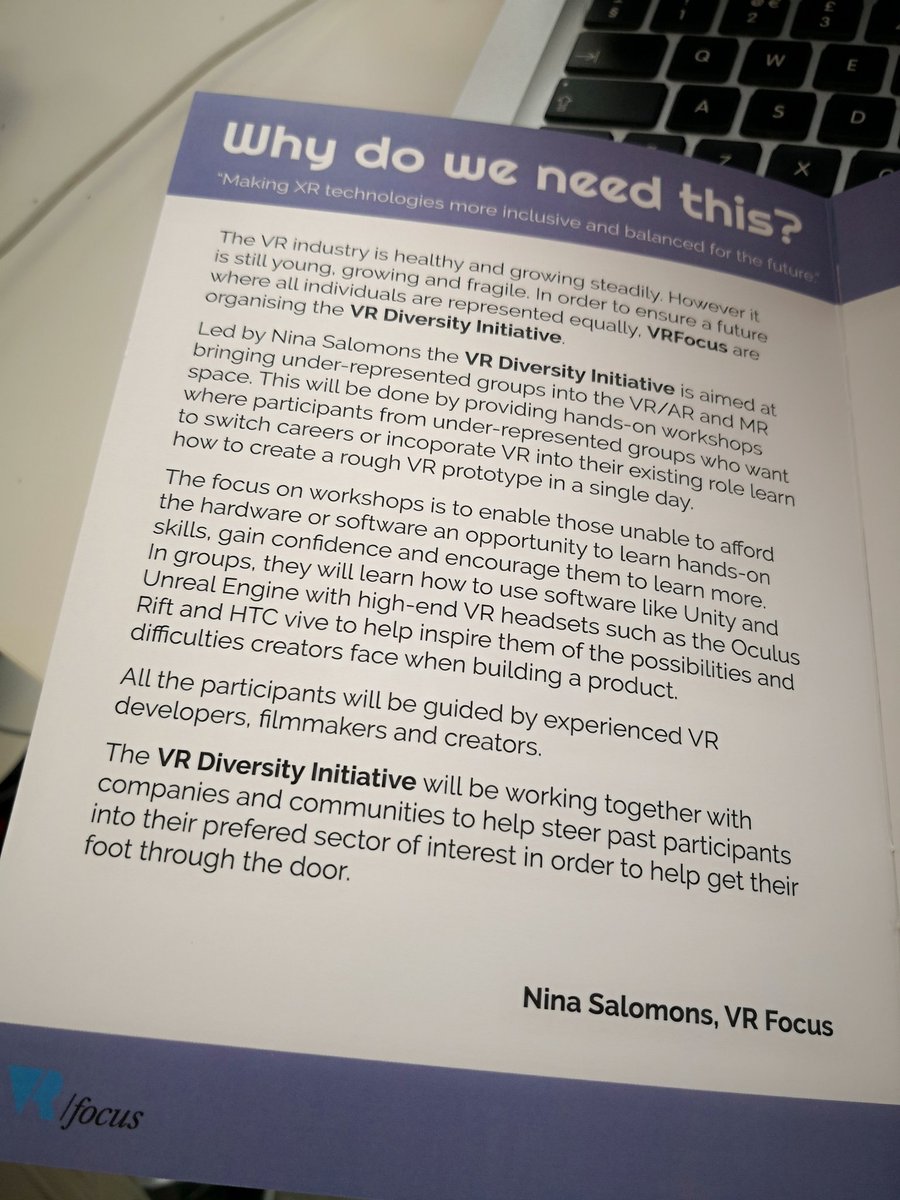 Why do we need this?

"Making XR technologies more inclusive and balanced for the future"

The VR industry is healthy and growing steadily. However it is still young, growing and fragile. In order to ensure a future where all individuals are represented equally, VRFocus are organising the VR Diversity Initiative.

Led by Nina Salomons the VR Diversity Initiative is aimed at bringing under-represented groups into the VR/AR and MR space. This will be done by providing hands-on workshops where participants from under-represented groups who want to switch careers or incoporate VR into their existing role learn how to create a rough VR prototype in a single day.

The focus on workshops is to enable those unable to afford the hardware or software an opportunity to learn hands-on skills, gain confidence and encourage them to learn more. In groups, they will learn how to use software like Unity and Unreal Engine with high-end VR headsets such as the Oculus Rift and HTC vive to help inspire them of the possibilities and difficulties creators face when building a product.

All the participants will be guided by experienced VR developers, filmmakers and creators.

The VR Diversity Initiative will be working together with companies and communities to help steer past participants into their prefered sector of interest in order to help get their foot through the door.

Nina Salomons, VR Focus

VR/focus